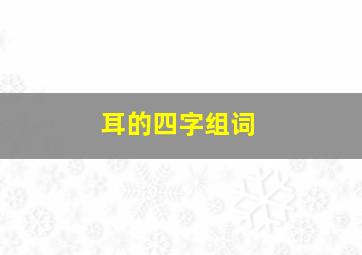 耳的四字组词